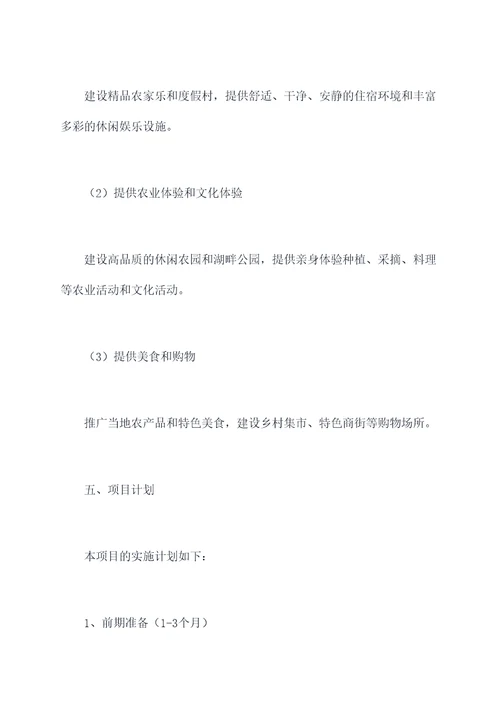 建设精品农家乐和度假村，提供舒适、干净、安静的住宿环境和丰富多彩的休闲娱乐设施。

（2）提供农业体验和文化体验

建设高品质的休闲农园和湖畔公园，提供亲身体验种植、采摘、料理等农业活动和文化活动。

（3）提供美食和购物

推广当地农产品和特色美食，建设乡村集市、特色商街等购物场所。

五、项目计划

本项目的实施计划如下：

1、前期准备（1-3个月）